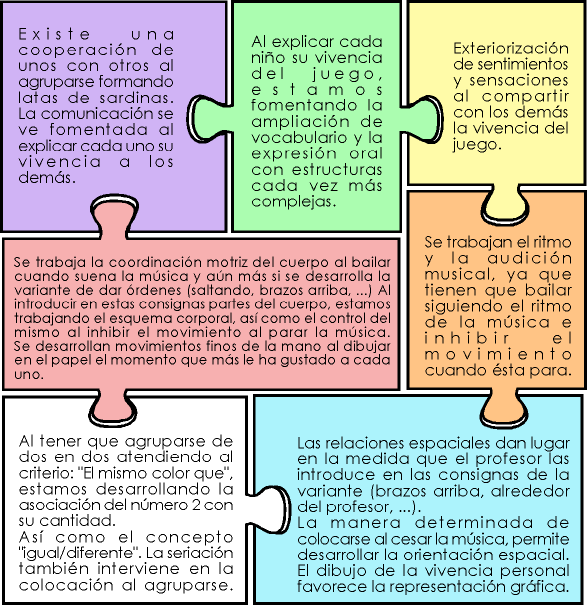 Existe una cooperación de unos con otros al agruparse formando latas de sardinas. La comunicación se ve fomentada al explicar cada uno su vivencia a los demás.

Al explicar cada niño su vivencia del juego, estamos fomentando la ampliación de vocabulario y la expresión oral con estructuras cada vez más complejas.

Exteriorización de sentimientos y sensaciones al compartir con los demás la vivencia del juego.

Se trabaja la coordinación motriz del cuerpo al bailar cuando suena la música y aún más si se desarrolla la variante de dar órdenes (saltando, brazos arriba, ...) Al introducir en estas consignas partes del cuerpo, estamos trabajando el esquema corporal, así como el control del mismo al inhibir el movimiento al parar la música. Se desarrollan movimientos finos de la mano al dibujar en el papel el momento que más le ha gustado a cada uno.

Se trabajan el ritmo y la audición musical, ya que tienen que bailar siguiendo el ritmo de la música e inhibir el movimiento cuando ésta para.

Al tener que agruparse de dos en dos atendiendo al criterio: "El mismo color que", estamos desarrollando la asociación del número 2 con su cantidad.
Así como el concepto "igual/diferente". La seriación también interviene en la colocación al agruparse.

Las relaciones espaciales dan lugar en la medida que el profesor las introduce en las consignas de la variante (brazos arriba, alrededor del profesor, ...).
La manera determinada de colocarse al cesar la música, permite desarrollar la orientación espacial.
El dibujo de la vivencia personal favorece la representación gráfica.